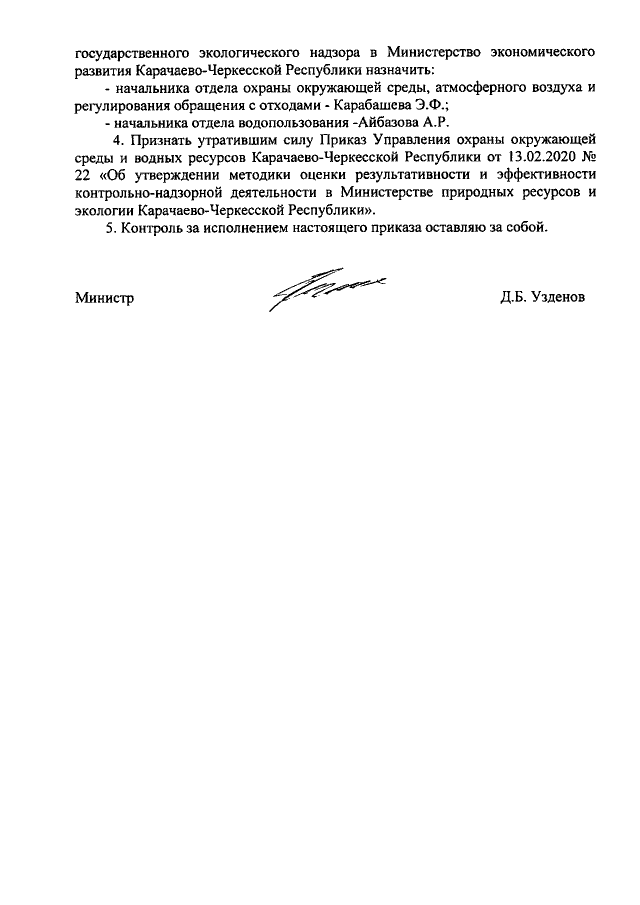 государственного экологического надзора в Министерство экономического развития Карачаево-Черкесской Республики назначить:

- начальника отдела охраны окружающей среды, атмосферного воздуха и регулирования обращения с отходами - Карабашева Э.Ф.;

- начальника отдела водопользования -Айбазова А.Р.

4. Признать утратившим силу Приказ Управления охраны окружающей среды и водных ресурсов Карачаево-Черкесской Республики от 13.02.2020 № 22 «Об утверждении методики оценки результативности и эффективности контрольно-надзорной деятельности в Министерстве природных ресурсов и экологии Карачаево-Черкесской Республики».

5. Контроль за исполнением настоящего приказа оставляю за собой.

Министр

Д.Б. Узденов